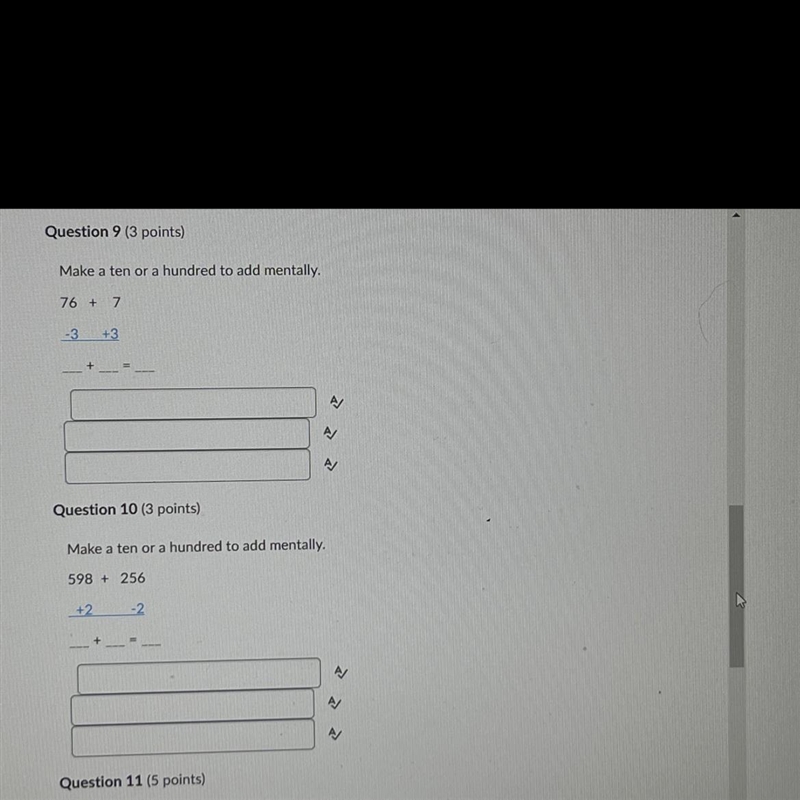 Question 9 (3 points)

Make a ten or a hundred to add mentally.

76 + 7

-3 +3

___ + ___ = ___

Question 10 (3 points)

Make a ten or a hundred to add mentally.

598 + 256

+2 -2

___ + ___ = ___

Question 11 (5 points)